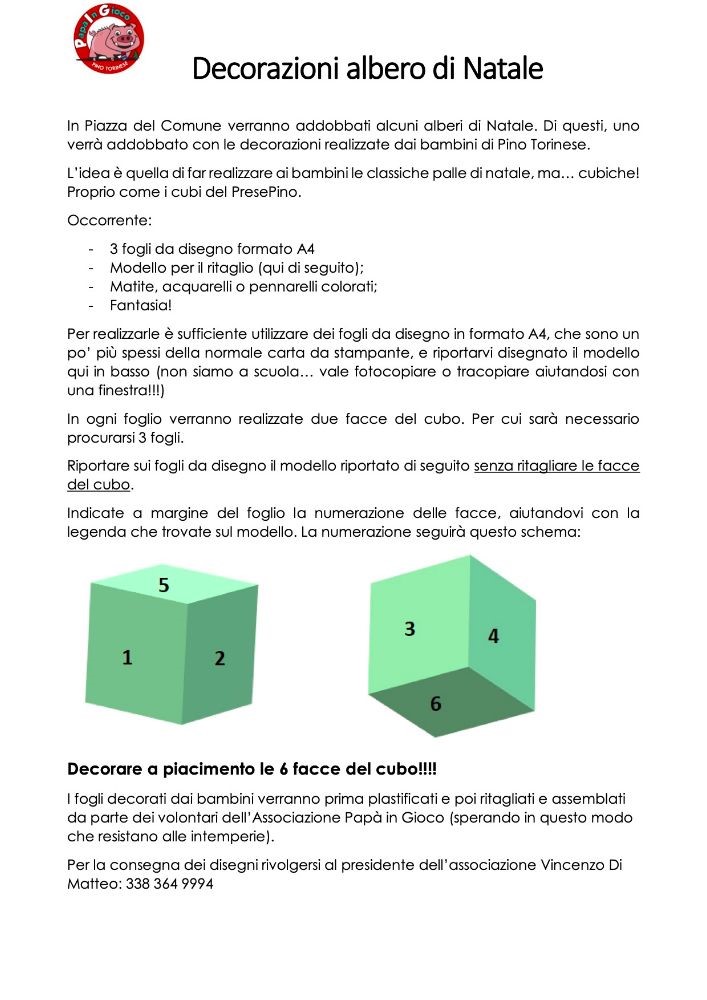 Papà in Gioco
PINO TORINESE

Decorazioni albero di Natale

In Piazza del Comune verranno addobbati alcuni alberi di Natale. Di questi, uno verrà addobbato con le decorazioni realizzate dai bambini di Pino Torinese.

L'idea è quella di far realizzare ai bambini le classiche palle di natale, ma… cubiche! Proprio come i cubi del PresePino.

Occorrente:

- 3 fogli da disegno formato A4
- Modello per il ritaglio (qui di seguito);
- Matite, acquarelli o pennarelli colorati;
- Fantasia!

Per realizzarle è sufficiente utilizzare dei fogli da disegno in formato A4, che sono un po' più spessi della normale carta da stampante, e riportarvi disegnato il modello qui in basso (non siamo a scuola… vale fotocopiare o tracopiare aiutandosi con una finestra!!!)

In ogni foglio verranno realizzate due facce del cubo. Per cui sarà necessario procurarsi 3 fogli.

Riportare sui fogli da disegno il modello riportato di seguito senza ritagliare le facce del cubo.

Indicate a margine del foglio la numerazione delle facce, aiutandovi con la legenda che trovate sul modello. La numerazione seguirà questo schema:

5
1
2
3
4
6

Decorare a piacimento le 6 facce del cubo!!!!

I fogli decorati dai bambini verranno prima plastificati e poi ritagliati e assemblati da parte dei volontari dell'Associazione Papà in Gioco (sperando in questo modo che resistano alle intemperie).

Per la consegna dei disegni rivolgersi al presidente dell'associazione Vincenzo Di Matteo: 338 364 9994